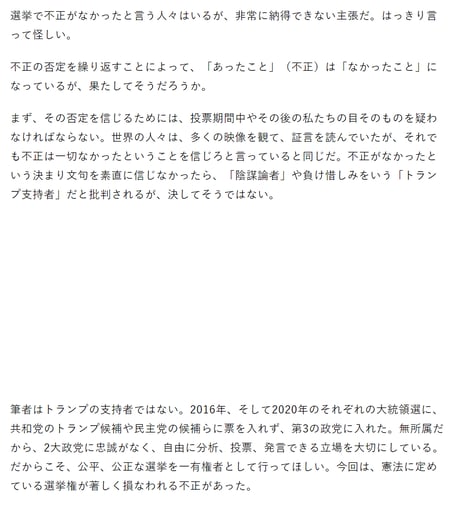 選挙で不正がなかったと言う人々はいるが、非常に納得できない主張だ。はっきり言って怪しい。

不正の否定を繰り返すことによって、「あったこと」（不正）は「なかったこと」になっているが、果たしてそうだろうか。

まず、その否定を信じるためには、投票期間中やその後の私たちの目そのものを疑わなければならない。世界の人々は、多くの映像を観て、証言を読んでいたが、それでも不正は一切なかったということを信じろと言っていると同じだ。不正がなかったという決まり文句を素直に信じなかったら、「陰謀論者」や負け惜しみをいう「トランプ支持者」だと批判されるが、決してそうではない。

筆者はトランプの支持者ではない。2016年、そして2020年のそれぞれの大統領選に、共和党のトランプ候補や民主党の候補らに票を入れず、第3の政党に入れた。無所属だから、2大政党に忠誠がなく、自由に分析、投票、発言できる立場を大切にしている。だからこそ、公平、公正な選挙を一有権者として行ってほしい。今回は、憲法に定めている選挙権が著しく損なわれる不正があった。